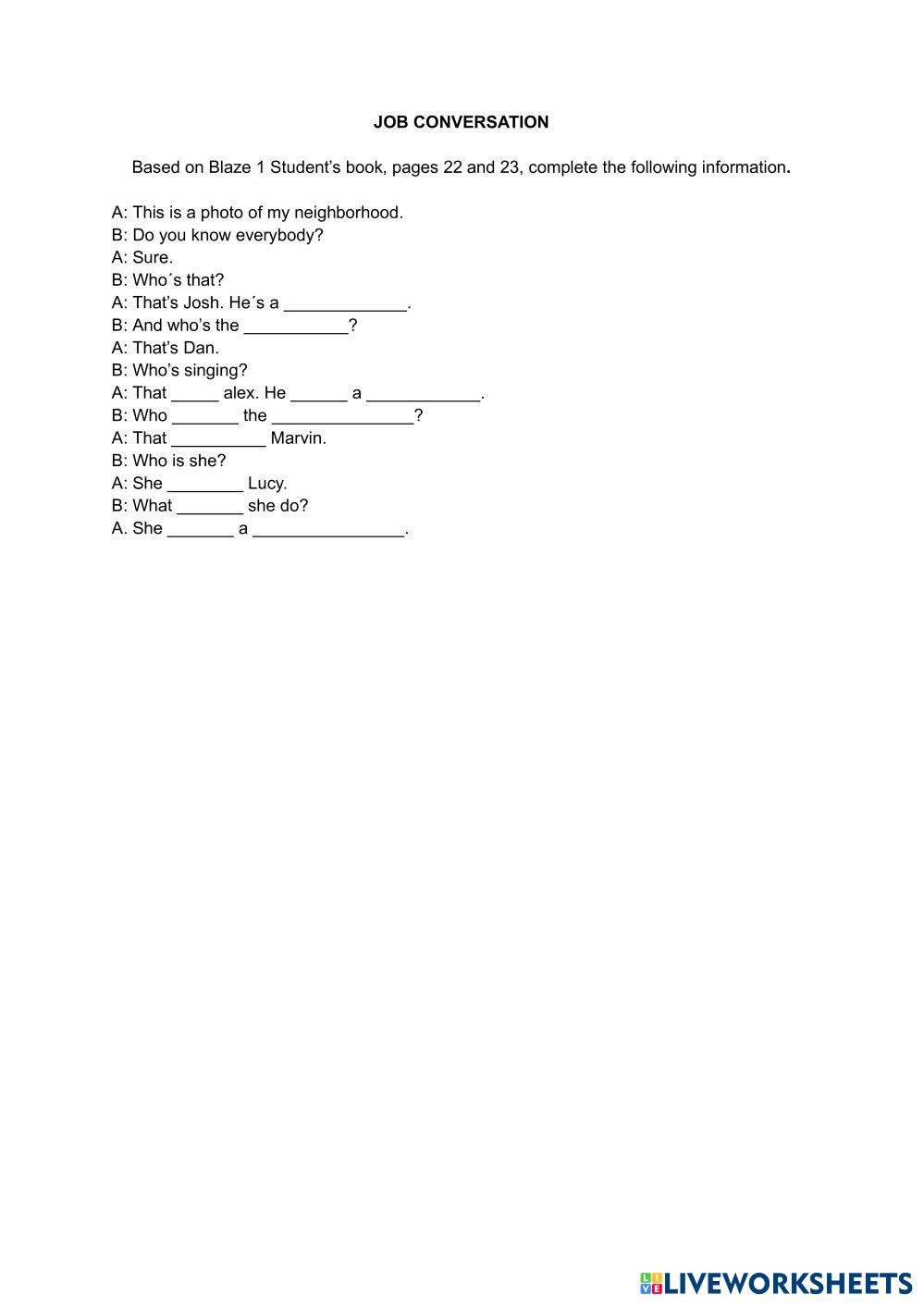 JOB CONVERSATION

Based on Blaze 1 Student's book, pages 22 and 23, complete the following information.

A: This is a photo of my neighborhood.
B: Do you know everybody?
A: Sure.
B: Who´s that?
A: That's Josh. He´s a _____________.
B: And who's the ___________?
A: That's Dan.
B: Who's singing?
A: That _____ alex. He ______ a ____________.
B: Who _______ the _______________?
A: That __________ Marvin.
B: Who is she?
A: She ________ Lucy.
B: What _______ she do?
A. She _______ a ________________.

LIVEWORKSHEETS